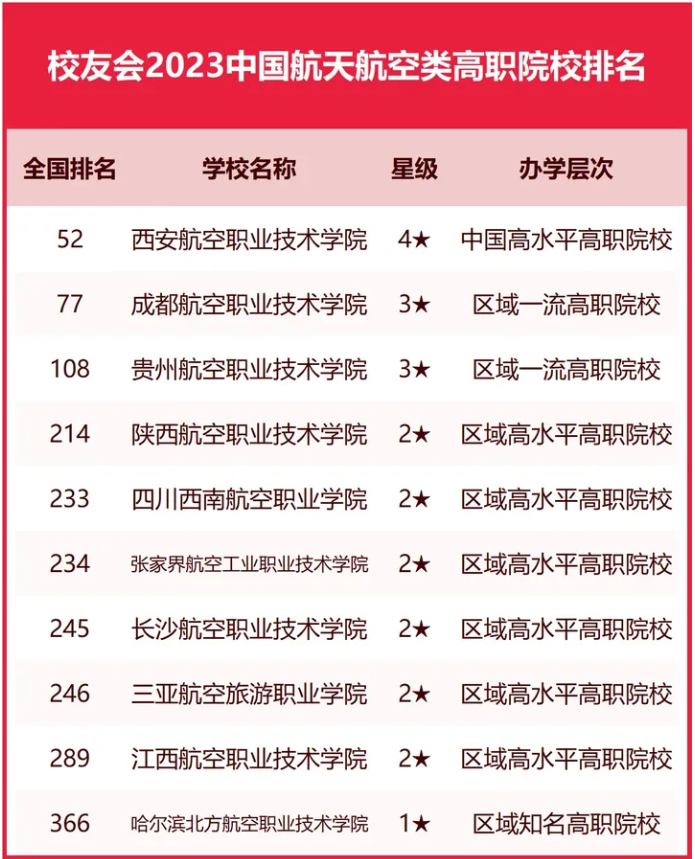 校友会2023中国航天航空类高职院校排名

| 全国排名 | 学校名称 | 星级 | 办学层次 |
|---|---|---|---|
| 52 | 西安航空职业技术学院 | 4★ | 中国高水平高职院校 |
| 77 | 成都航空职业技术学院 | 3★ | 区域一流高职院校 |
| 108 | 贵州航空职业技术学院 | 3★ | 区域一流高职院校 |
| 214 | 陕西航空职业技术学院 | 2★ | 区域高水平高职院校 |
| 233 | 四川西南航空职业学院 | 2★ | 区域高水平高职院校 |
| 234 | 张家界航空工业职业技术学院 | 2★ | 区域高水平高职院校 |
| 245 | 长沙航空职业技术学院 | 2★ | 区域高水平高职院校 |
| 246 | 三亚航空旅游职业学院 | 2★ | 区域高水平高职院校 |
| 289 | 江西航空职业技术学院 | 2★ | 区域高水平高职院校 |
| 366 | 哈尔滨北方航空职业技术学院 | 1★ | 区域知名高职院校 |